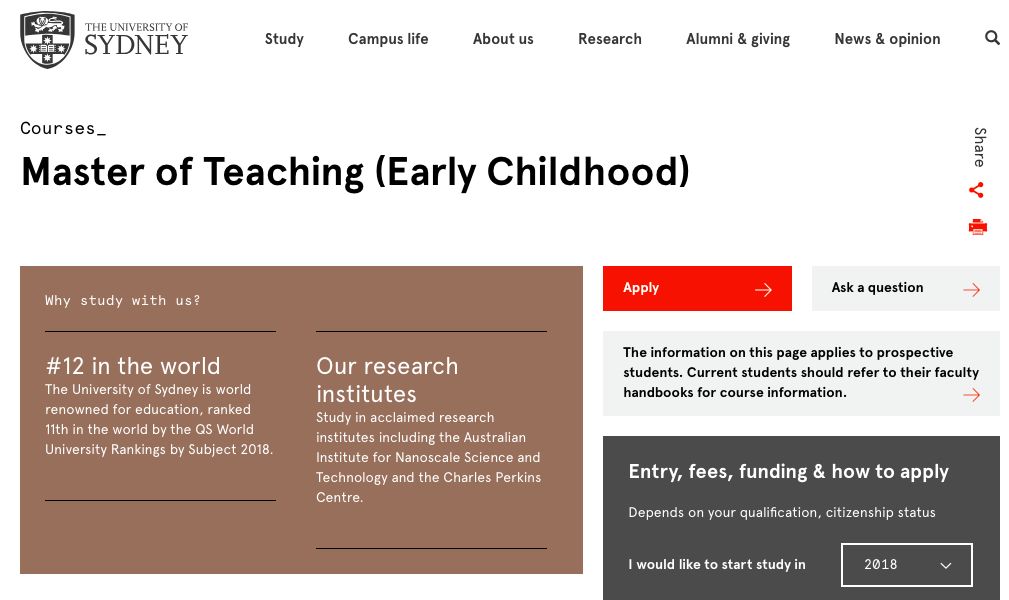 THE UNIVERSITY OF SYDNEY

Study Campus life About us Research Alumni & giving News & opinion

Courses_

Master of Teaching (Early Childhood)

Share

Why study with us?

#12 in the world
The University of Sydney is world renowned for education, ranked 11th in the world by the QS World University Rankings by Subject 2018.

Our research institutes
Study in acclaimed research institutes including the Australian Institute for Nanoscale Science and Technology and the Charles Perkins Centre.

Apply

Ask a question

The information on this page applies to prospective students. Current students should refer to their faculty handbooks for course information.

Entry, fees, funding & how to apply

Depends on your qualification, citizenship status

I would like to start study in 2018